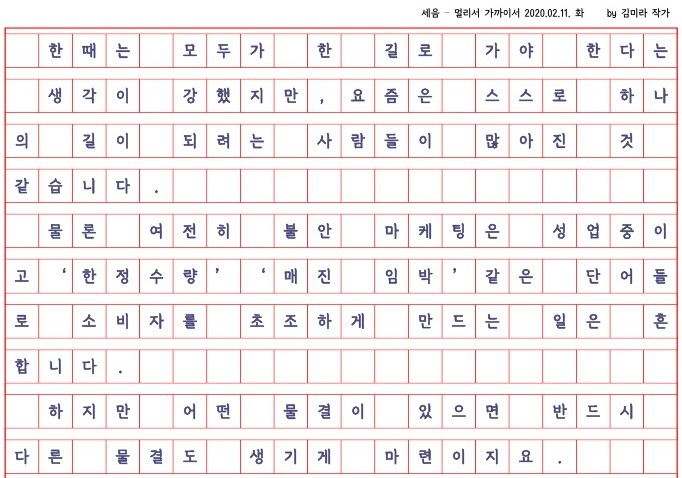 세음 - 멀리서 가까이서 2020.02.11. 화 by 김미라 작가

한때는 모두가 한 길로 가야 한다는 생각이 강했지만, 요즘은 스스로 하나의 길이 되려는 사람들이 많아진 것 같습니다.

물론 여전히 불안 마케팅은 성업중이고 '한정수량' '매진 임박' 같은 단어들로 소비자를 초조하게 만드는 일은 흔합니다.

하지만 어떤 물결이 있으면 반드시 다른 물결도 생기게 마련이지요.